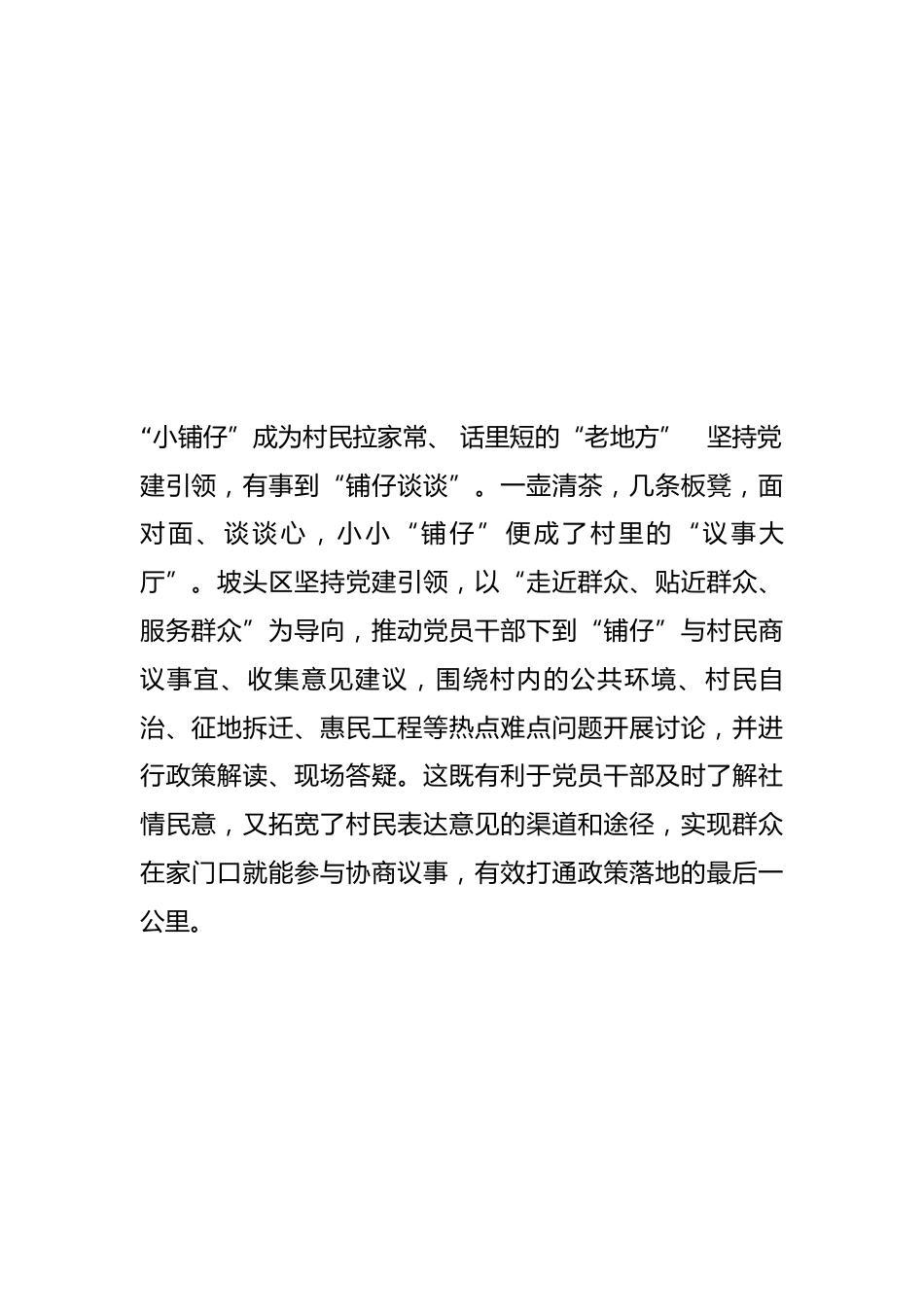 “小铺仔”成为村民拉家常、话里短的“老地方” 坚持党建引领，有事到“铺仔谈谈”。一壶清茶，几条板凳，面对面、谈谈心，小小“铺仔”便成了村里的“议事大厅”。坡头区坚持党建引领，以“走近群众、贴近群众、服务群众”为导向，推动党员干部下到“铺仔”与村民商议事宜、收集意见建议，围绕村内的公共环境、村民自治、征地拆迁、惠民工程等热点难点问题开展讨论，并进行政策解读、现场答疑。这既有利于党员干部及时了解社情民意，又拓宽了村民表达意见的渠道和途径，实现群众在家门口就能参与协商议事，有效打通政策落地的最后一公里。